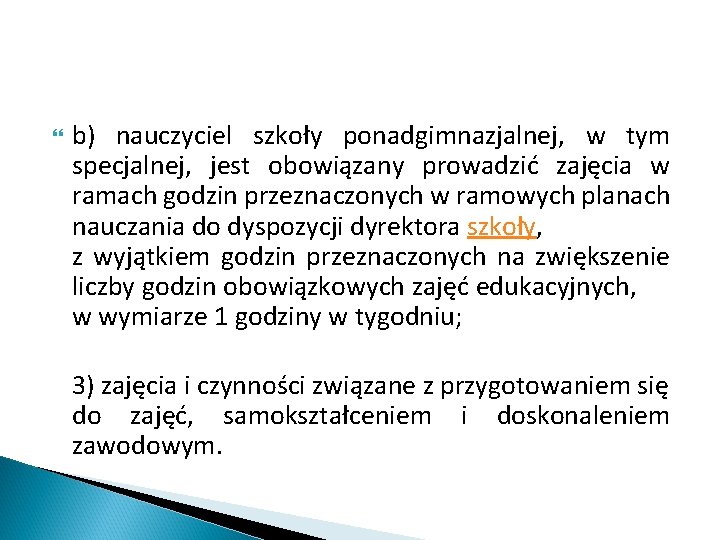 b) nauczyciel szkoły ponadgimnazjalnej, w tym specjalnej, jest obowiązany prowadzić zajęcia w ramach godzin przeznaczonych w ramowych planach nauczania do dyspozycji dyrektora szkoły,
z wyjątkiem godzin przeznaczonych na zwiększenie liczby godzin obowiązkowych zajęć edukacyjnych,
w wymiarze 1 godziny w tygodniu;

3) zajęcia i czynności związane z przygotowaniem się do zajęć, samokształceniem i doskonaleniem zawodowym.